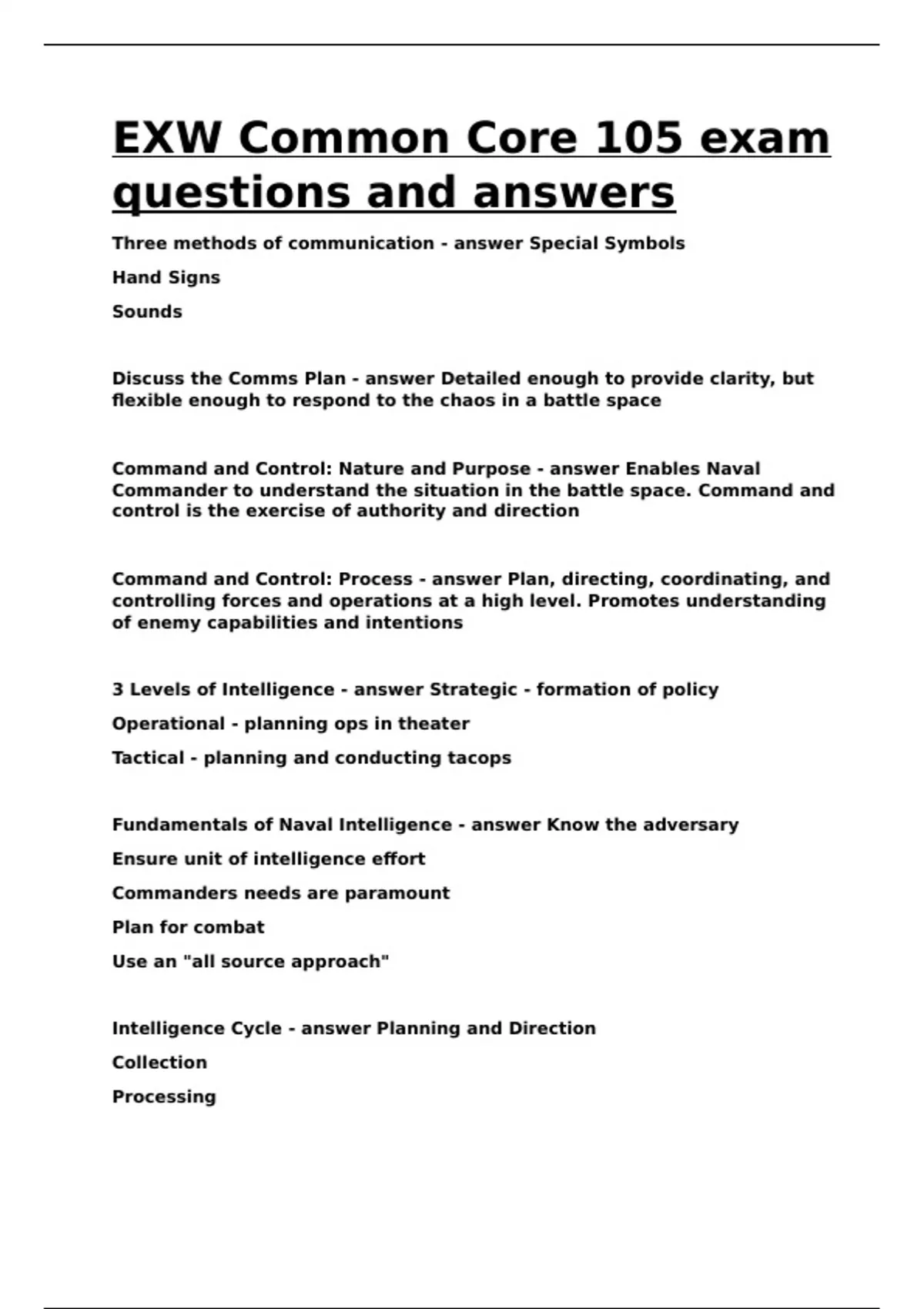 EXW Common Core 105 exam questions and answers

Three methods of communication - answer Special Symbols

Hand Signs

Sounds

Discuss the Comms Plan - answer Detailed enough to provide clarity, but flexible enough to respond to the chaos in a battle space

Command and Control: Nature and Purpose - answer Enables Naval Commander to understand the situation in the battle space. Command and control is the exercise of authority and direction

Command and Control: Process - answer Plan, directing, coordinating, and controlling forces and operations at a high level. Promotes understanding of enemy capabilities and intentions

3 Levels of Intelligence - answer Strategic - formation of policy

Operational - planning ops in theater

Tactical - planning and conducting tacops

Fundamentals of Naval Intelligence - answer Know the adversary

Ensure unit of intelligence effort

Commanders needs are paramount

Plan for combat

Use an "all source approach"

Intelligence Cycle - answer Planning and Direction

Collection

Processing